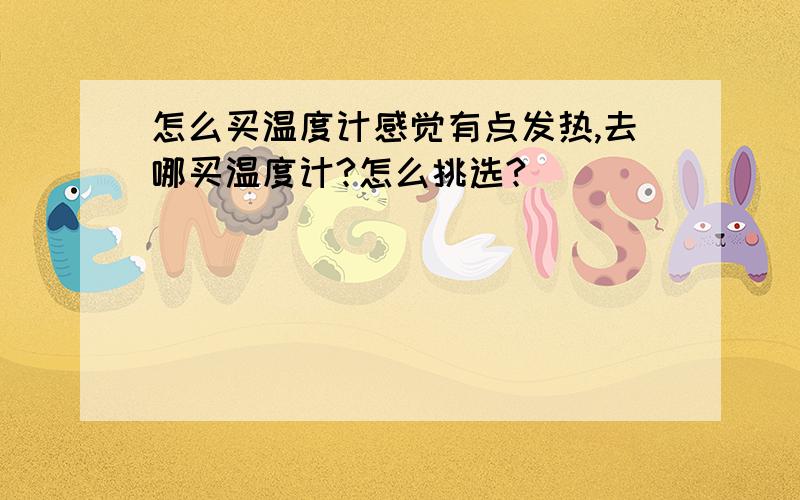 怎么买温度计感觉有点发热,去哪买温度计?怎么挑选?

ENGLISH